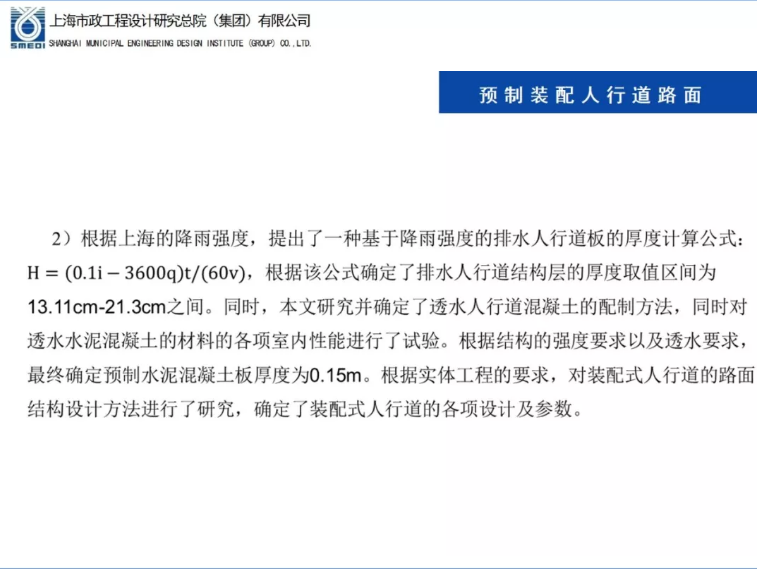 SMEDI

上海市政工程设计研究总院（集团）有限公司

SHANGHAI MUNICIPAL ENGINEERING DESIGN INSTITUTE (GROUP) CO.,LTD.

预制装配人行道路面

2）根据上海的降雨强度，提出了一种基于降雨强度的排水人行道板的厚度计算公式：$H = (0.1i - 3600q)t/(60v)$，根据该公式确定了排水人行道结构层的厚度取值区间为13.11cm-21.3cm之间。同时，本文研究并确定了透水人行道混凝土的配制方法，同时对透水水泥混凝土的材料的各项室内性能进行了试验。根据结构的强度要求以及透水要求，最终确定预制水泥混凝土板厚度为0.15m。根据实体工程的要求，对装配式人行道的路面结构设计方法进行了研究，确定了装配式人行道的各项设计及参数。